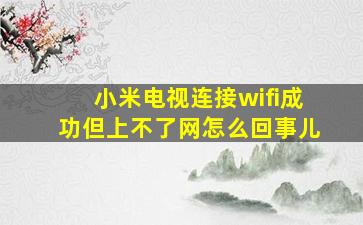 小米电视连接wifi成功但上不了网怎么回事儿